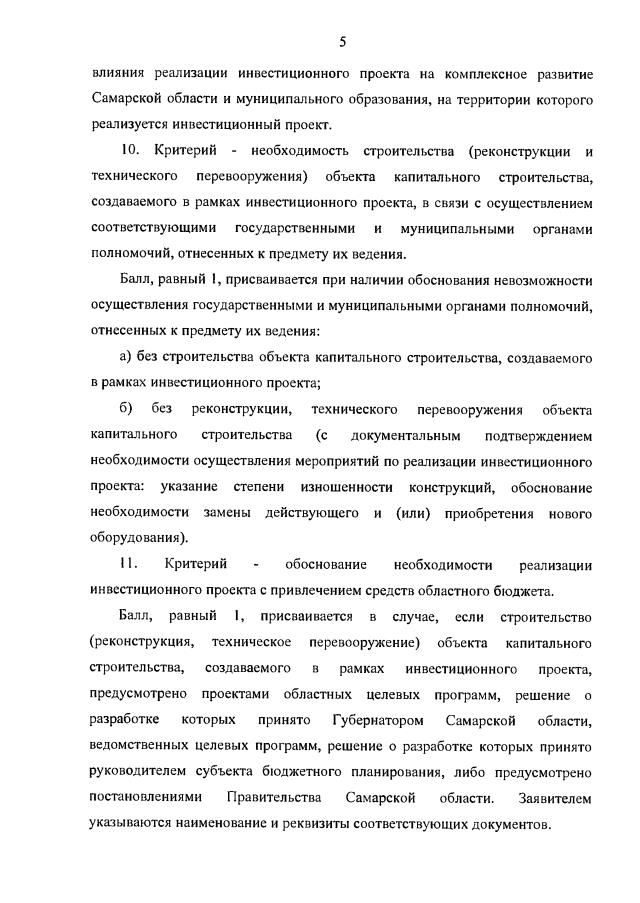 5

влияния реализации инвестиционного проекта на комплексное развитие Самарской области и муниципального образования, на территории которого реализуется инвестиционный проект.

10. Критерий - необходимость строительства (реконструкции и технического перевооружения) объекта капитального строительства, создаваемого в рамках инвестиционного проекта, в связи с осуществлением соответствующими государственными и муниципальными органами полномочий, отнесенных к предмету их ведения.

Балл, равный 1, присваивается при наличии обоснования невозможности осуществления государственными и муниципальными органами полномочий, отнесенных к предмету их ведения:

а) без строительства объекта капитального строительства, создаваемого в рамках инвестиционного проекта;

б) без реконструкции, технического перевооружения объекта капитального строительства (с документальным подтверждением необходимости осуществления мероприятий по реализации инвестиционного проекта: указание степени изношенности конструкций, обоснование необходимости замены действующего и (или) приобретения нового оборудования).

11. Критерий - обоснование необходимости реализации инвестиционного проекта с привлечением средств областного бюджета.

Балл, равный 1, присваивается в случае, если строительство (реконструкция, техническое перевооружение) объекта капитального строительства, создаваемого в рамках инвестиционного проекта, предусмотрено проектами областных целевых программ, решение о разработке которых принято Губернатором Самарской области, ведомственных целевых программ, решение о разработке которых принято руководителем субъекта бюджетного планирования, либо предусмотрено постановлениями Правительства Самарской области. Заявителем указываются наименование и реквизиты соответствующих документов.